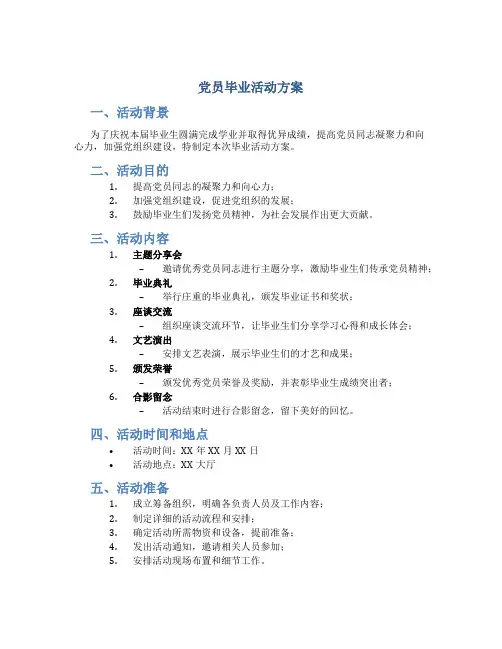 党员毕业活动方案

一、活动背景

为了庆祝本届毕业生圆满完成学业并取得优异成绩，提高党员同志凝聚力和向心力，加强党组织建设，特制定本次毕业活动方案。

二、活动目的

1. 提高党员同志的凝聚力和向心力；
2. 加强党组织建设，促进党组织的发展；
3. 鼓励毕业生们发扬党员精神，为社会发展作出更大贡献。

三、活动内容

1. 主题分享会
– 邀请优秀党员同志进行主题分享，激励毕业生们传承党员精神；
2. 毕业典礼
– 举行庄重的毕业典礼，颁发毕业证书和奖状；
3. 座谈交流
– 组织座谈交流环节，让毕业生们分享学习心得和成长体会；
4. 文艺演出
– 安排文艺表演，展示毕业生们的才艺和成果；
5. 颁发荣誉
– 颁发优秀党员荣誉及奖励，并表彰毕业生成绩突出者；
6. 合影留念
– 活动结束时进行合影留念，留下美好的回忆。

四、活动时间和地点

• 活动时间：XX 年 XX 月 XX 日
• 活动地点：XX 大厅

五、活动准备

1. 成立筹备组织，明确各负责人员及工作内容；
2. 制定详细的活动流程和安排；
3. 确定活动所需物资和设备，提前准备；
4. 发出活动通知，邀请相关人员参加；
5. 安排活动现场布置和细节工作。